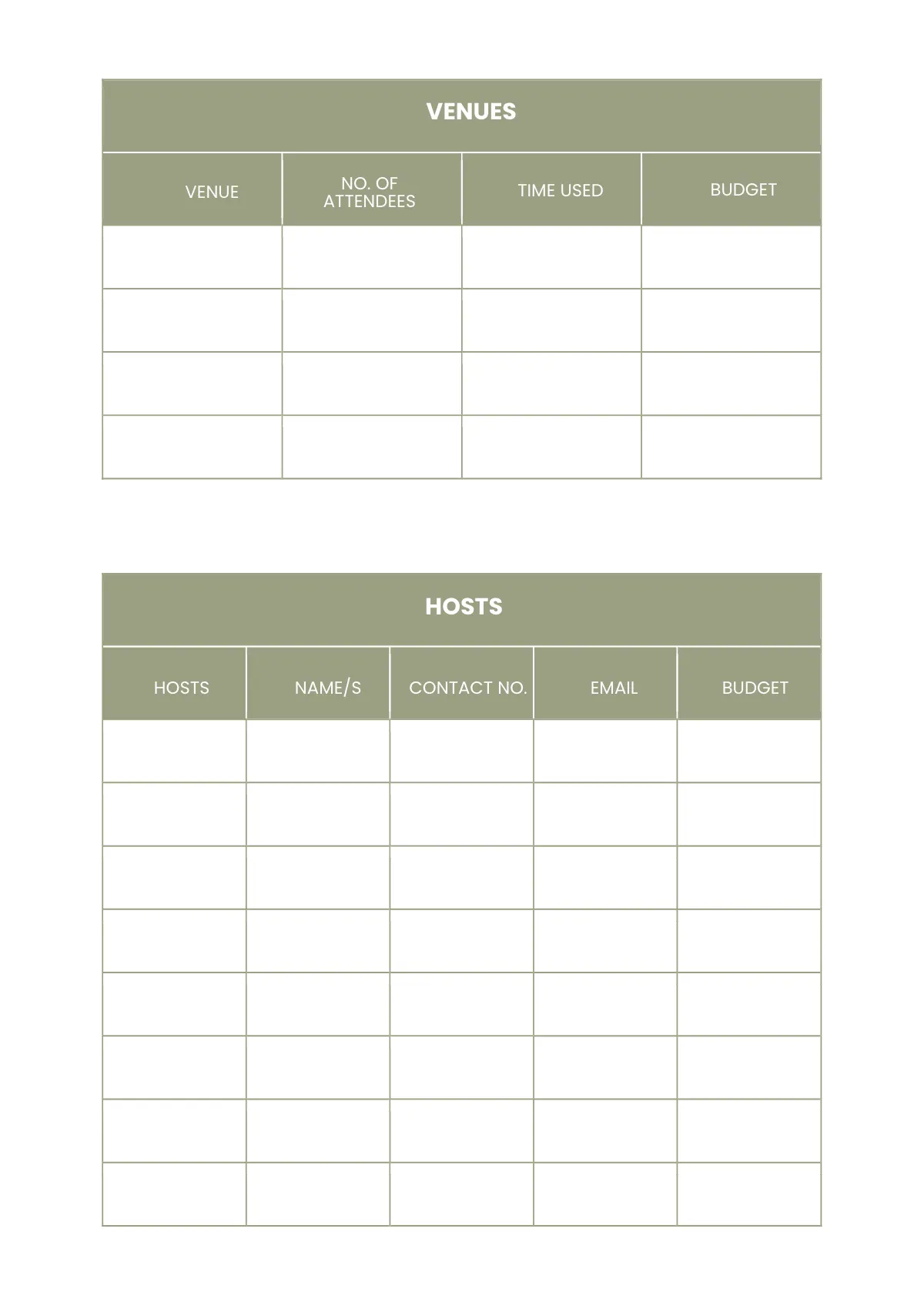 VENUES

| VENUE | NO. OF ATTENDEES | TIME USED | BUDGET |
|---|---|---|---|
| | | | |
| | | | |
| | | | |
| | | | |

HOSTS

| HOSTS | NAME/S | CONTACT NO. | EMAIL | BUDGET |
|---|---|---|---|---|
| | | | | |
| | | | | |
| | | | | |
| | | | | |
| | | | | |
| | | | | |
| | | | | |
| | | | | |